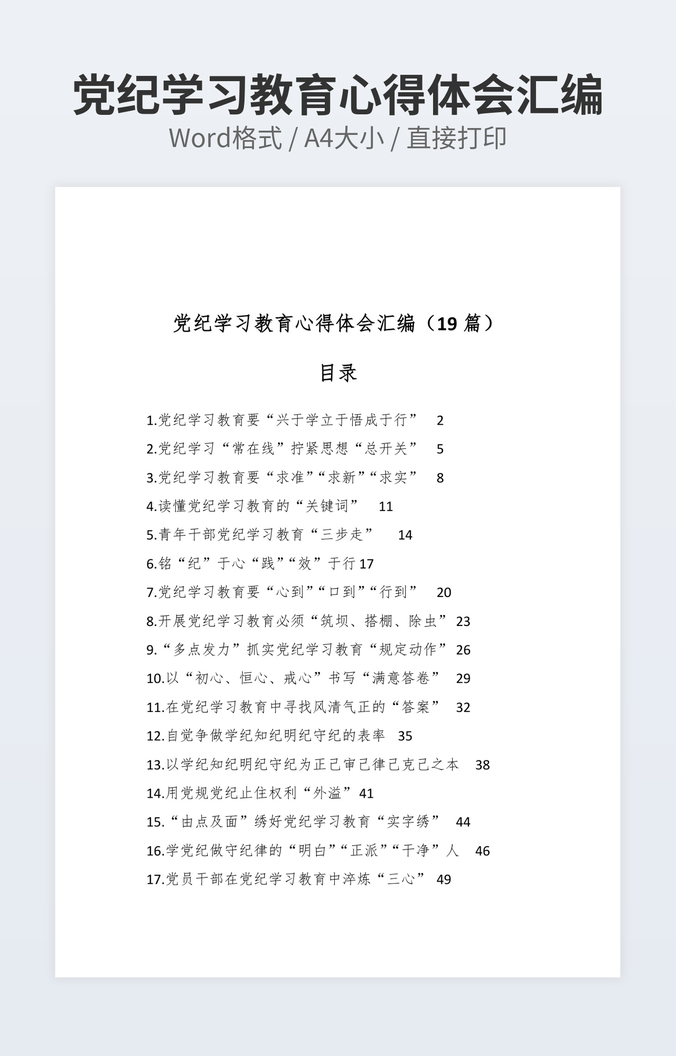 党纪学习教育心得体会汇编
Word格式 / A4大小 / 直接打印

党纪学习教育心得体会汇编（19 篇）

目录

1.党纪学习教育要“兴于学立于悟成于行” 2
2.党纪学习“常在线”拧紧思想“总开关” 5
3.党纪学习教育要“求准”“求新”“求实” 8
4.读懂党纪学习教育的“关键词” 11
5.青年干部党纪学习教育“三步走” 14
6.铭“纪”于心“践”“效”于行 17
7.党纪学习教育要“心到”“口到”“行到” 20
8.开展党纪学习教育必须“筑坝、搭棚、除虫” 23
9.“多点发力”抓实党纪学习教育“规定动作” 26
10.以“初心、恒心、戒心”书写“满意答卷” 29
11.在党纪学习教育中寻找风清气正的“答案” 32
12.自觉争做学纪知纪明纪守纪的表率 35
13.以学纪知纪明纪守纪为正己审己律己克己之本 38
14.用党规党纪止住权利“外溢” 41
15.“由点及面”绣好党纪学习教育“实字绣” 44
16.学党纪做守纪律的“明白”“正派”“干净”人 46
17.党员干部在党纪学习教育中淬炼“三心” 49